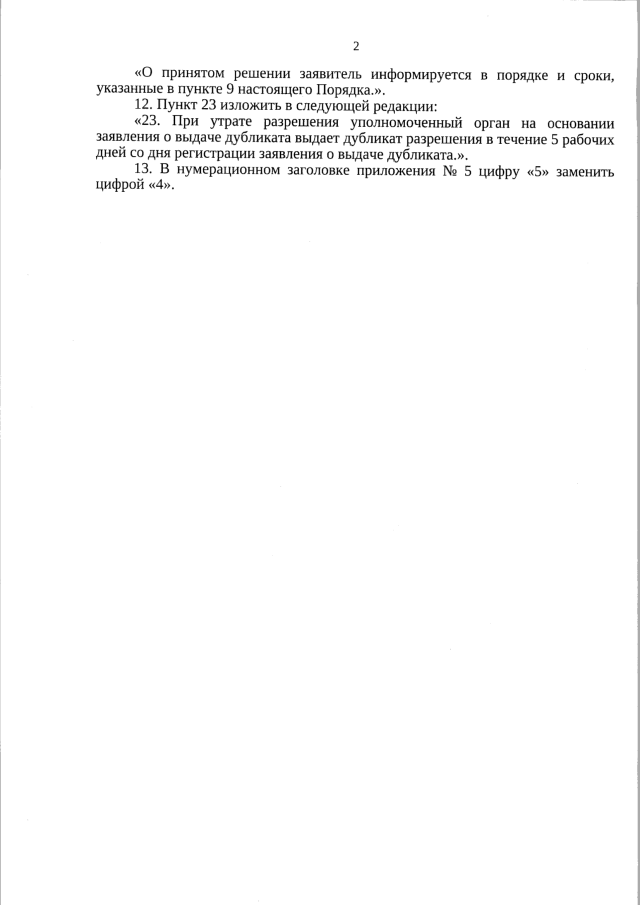 2

«О принятом решении заявитель информируется в порядке и сроки, указанные в пункте 9 настоящего Порядка.».

12. Пункт 23 изложить в следующей редакции:

«23. При утрате разрешения уполномоченный орган на основании заявления о выдаче дубликата выдает дубликат разрешения в течение 5 рабочих дней со дня регистрации заявления о выдаче дубликата.».

13. В нумерационном заголовке приложения № 5 цифру «5» заменить цифрой «4».